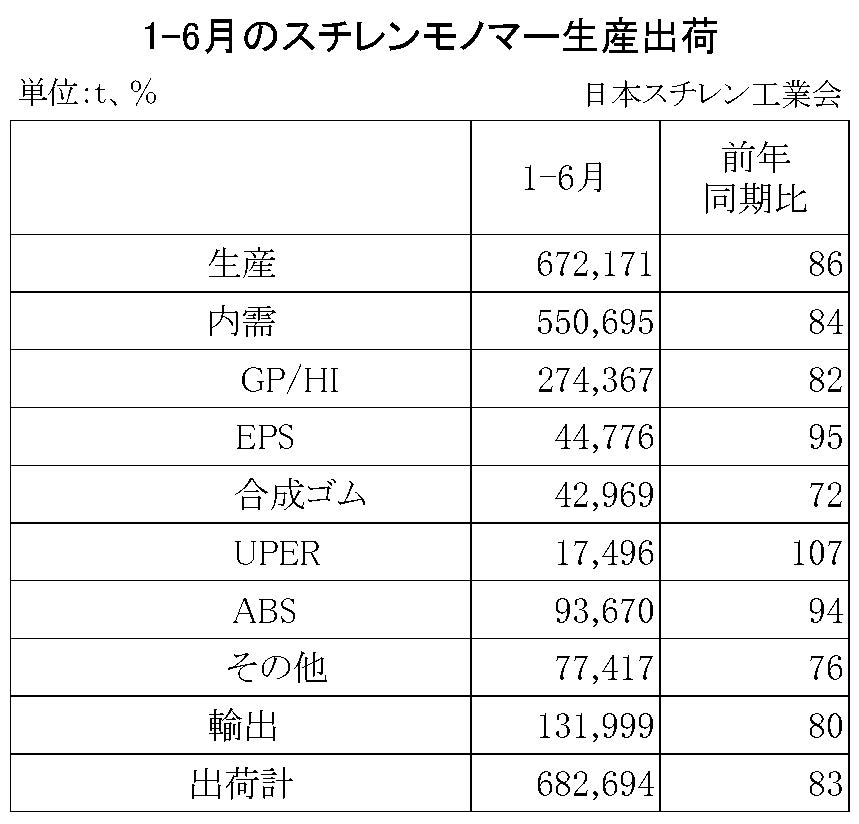 1-6月のスチレンモノマー生産出荷

単位:t、%

日本スチレン工業会

|  | 1-6月 | 前年同期比 |
|---|---|---|
| 生産 | 672,171 | 86 |
| 内需 | 550,695 | 84 |
| GP/HI | 274,367 | 82 |
| EPS | 44,776 | 95 |
| 合成ゴム | 42,969 | 72 |
| UPER | 17,496 | 107 |
| ABS | 93,670 | 94 |
| その他 | 77,417 | 76 |
| 輸出 | 131,999 | 80 |
| 出荷計 | 682,694 | 83 |